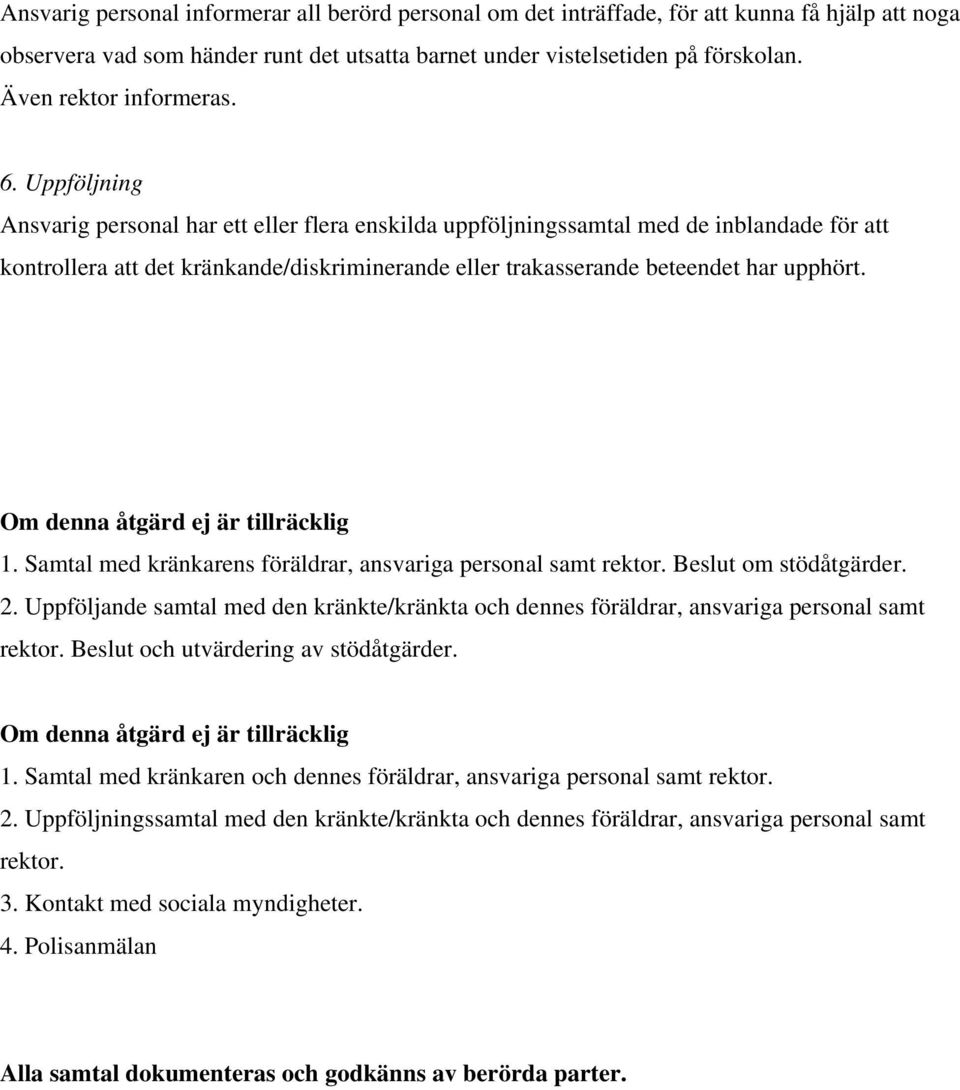 Ansvarig personal informerar all berörd personal om det inträffade, för att kunna få hjälp att noga observera vad som händer runt det utsatta barnet under vistelsetiden på förskolan. Även rektor informeras.

6. Uppföljning
Ansvarig personal har ett eller flera enskilda uppföljningssamtal med de inblandade för att kontrollera att det kränkande/diskriminerande eller trakasserande beteendet har upphört.

Om denna åtgärd ej är tillräcklig
1. Samtal med kränkarens föräldrar, ansvariga personal samt rektor. Beslut om stödåtgärder.
2. Uppföljande samtal med den kränkte/kränkta och dennes föräldrar, ansvariga personal samt rektor. Beslut och utvärdering av stödåtgärder.

Om denna åtgärd ej är tillräcklig
1. Samtal med kränkaren och dennes föräldrar, ansvariga personal samt rektor.
2. Uppföljningssamtal med den kränkte/kränkta och dennes föräldrar, ansvariga personal samt rektor.
3. Kontakt med sociala myndigheter.
4. Polisanmälan

Alla samtal dokumenteras och godkänns av berörda parter.